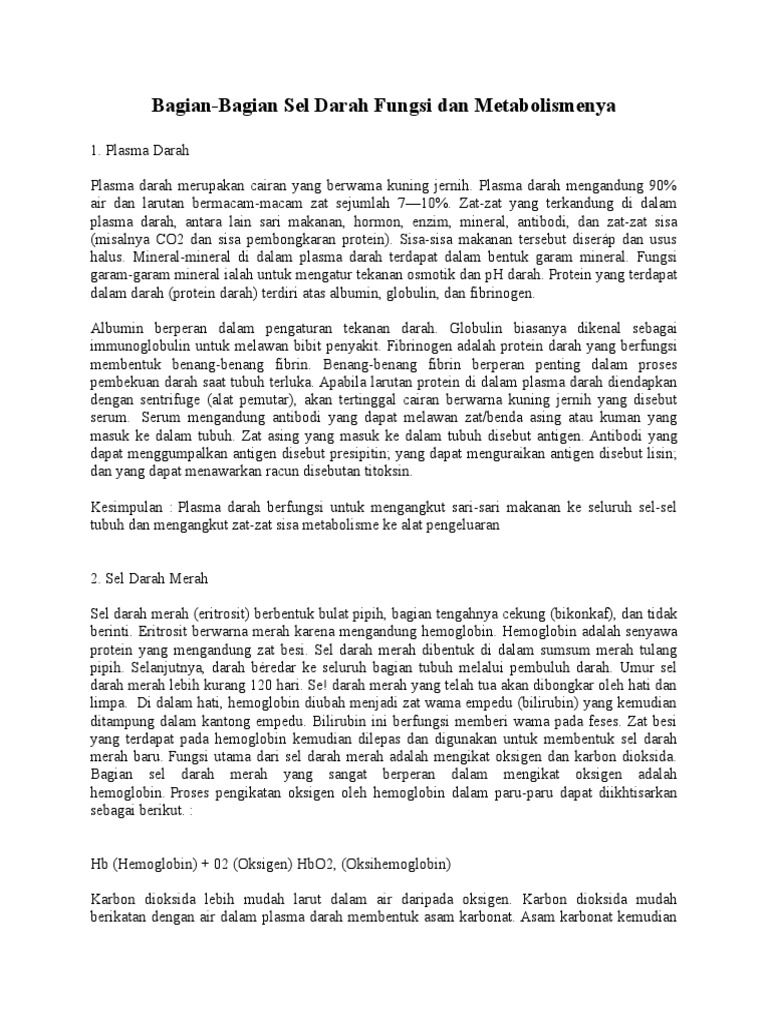 Bagian-Bagian Sel Darah Fungsi dan Metabolismenya

1. Plasma Darah

Plasma darah merupakan cairan yang berwama kuning jernih. Plasma darah mengandung 90% air dan larutan bermacam-macam zat sejumlah 7—10%. Zat-zat yang terkandung di dalam plasma darah, antara lain sari makanan, hormon, enzim, mineral, antibodi, dan zat-zat sisa (misalnya CO2 dan sisa pembongkaran protein). Sisa-sisa makanan tersebut diserap dan usus halus. Mineral-mineral di dalam plasma darah terdapat dalam bentuk garam mineral. Fungsi garam-garam mineral ialah untuk mengatur tekanan osmotik dan pH darah. Protein yang terdapat dalam darah (protein darah) terdiri atas albumin, globulin, dan fibrinogen.

Albumin berperan dalam pengaturan tekanan darah. Globulin biasanya dikenal sebagai immunoglobulin untuk melawan bibit penyakit. Fibrinogen adalah protein darah yang berfungsi membentuk benang-benang fibrin. Benang-benang fibrin berperan penting dalam proses pembekuan darah saat tubuh terluka. Apabila larutan protein di dalam plasma darah diendapkan dengan sentrifuge (alat pemutar), akan tertinggal cairan berwarna kuning jernih yang disebut serum. Serum mengandung antibodi yang dapat melawan zat/benda asing atau kuman yang masuk ke dalam tubuh. Zat asing yang masuk ke dalam tubuh disebut antigen. Antibodi yang dapat menggumpalkan antigen disebut presipitin; yang dapat menguraikan antigen disebut lisin; dan yang dapat menawarkan racun disebutan titoksin.

Kesimpulan : Plasma darah berfungsi untuk mengangkut sari-sari makanan ke seluruh sel-sel tubuh dan mengangkut zat-zat sisa metabolisme ke alat pengeluaran

2. Sel Darah Merah

Sel darah merah (eritrosit) berbentuk bulat pipih, bagian tengahnya cekung (bikonkaf), dan tidak berinti. Eritrosit berwarna merah karena mengandung hemoglobin. Hemoglobin adalah senyawa protein yang mengandung zat besi. Sel darah merah dibentuk di dalam sumsum merah tulang pipih. Selanjutnya, darah beredar ke seluruh bagian tubuh melalui pembuluh darah. Umur sel darah merah lebih kurang 120 hari. Se! darah merah yang telah tua akan dibongkar oleh hati dan limpa. Di dalam hati, hemoglobin diubah menjadi zat wama empedu (bilirubin) yang kemudian ditampung dalam kantong empedu. Bilirubin ini berfungsi memberi wama pada feses. Zat besi yang terdapat pada hemoglobin kemudian dilepas dan digunakan untuk membentuk sel darah merah baru. Fungsi utama dari sel darah merah adalah mengikat oksigen dan karbon dioksida. Bagian sel darah merah yang sangat berperan dalam mengikat oksigen adalah hemoglobin. Proses pengikatan oksigen oleh hemoglobin dalam paru-paru dapat diikhtisarkan sebagai berikut. :

Hb (Hemoglobin) + 02 (Oksigen) HbO2, (Oksihemoglobin)

Karbon dioksida lebih mudah larut dalam air daripada oksigen. Karbon dioksida mudah berikatan dengan air dalam plasma darah membentuk asam karbonat. Asam karbonat kemudian